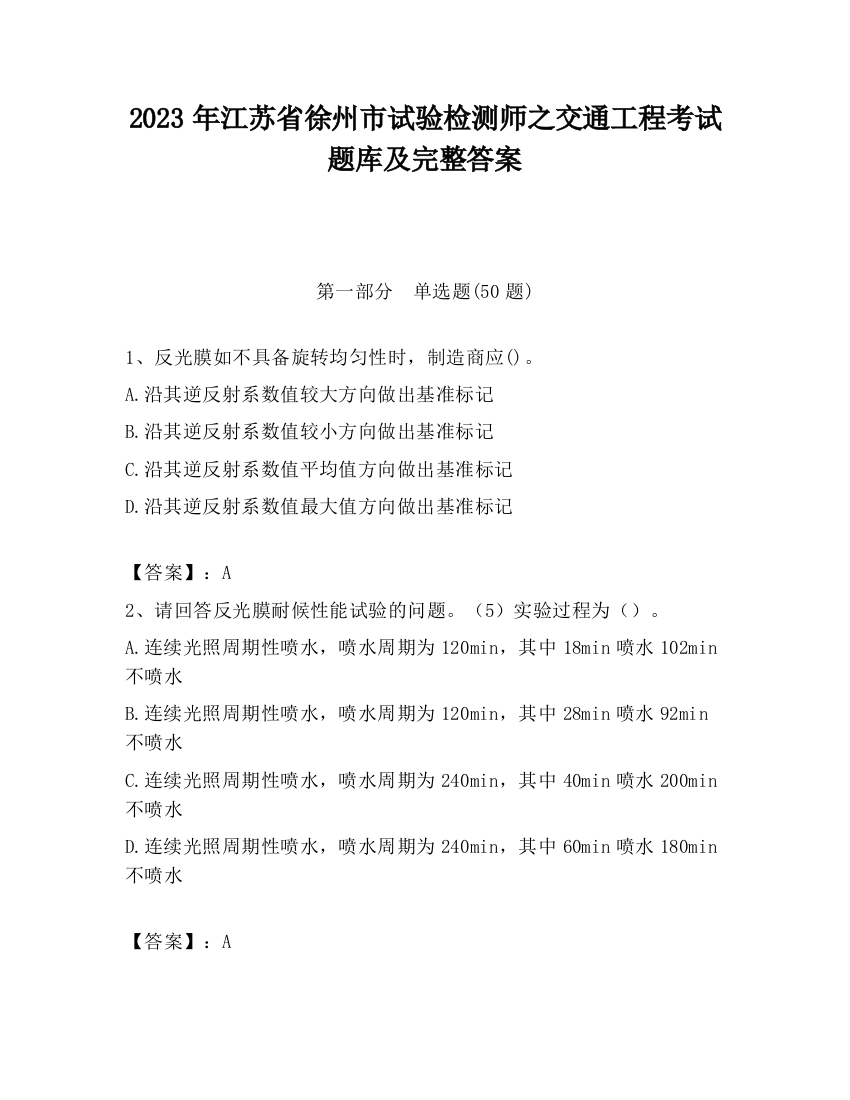 2023 年江苏省徐州市试验检测师之交通工程考试题库及完整答案

第一部分　单选题(50 题)

1、反光膜如不具备旋转均匀性时，制造商应()。

A.沿其逆反射系数值较大方向做出基准标记

B.沿其逆反射系数值较小方向做出基准标记

C.沿其逆反射系数值平均值方向做出基准标记

D.沿其逆反射系数值最大值方向做出基准标记

【答案】：A

2、请回答反光膜耐候性能试验的问题。（5）实验过程为（）。

A.连续光照周期性喷水，喷水周期为 120min，其中 18min 喷水 102min 不喷水

B.连续光照周期性喷水，喷水周期为 120min，其中 28min 喷水 92min 不喷水

C.连续光照周期性喷水，喷水周期为 240min，其中 40min 喷水 200min 不喷水

D.连续光照周期性喷水，喷水周期为 240min，其中 60min 喷水 180min 不喷水

【答案】：A